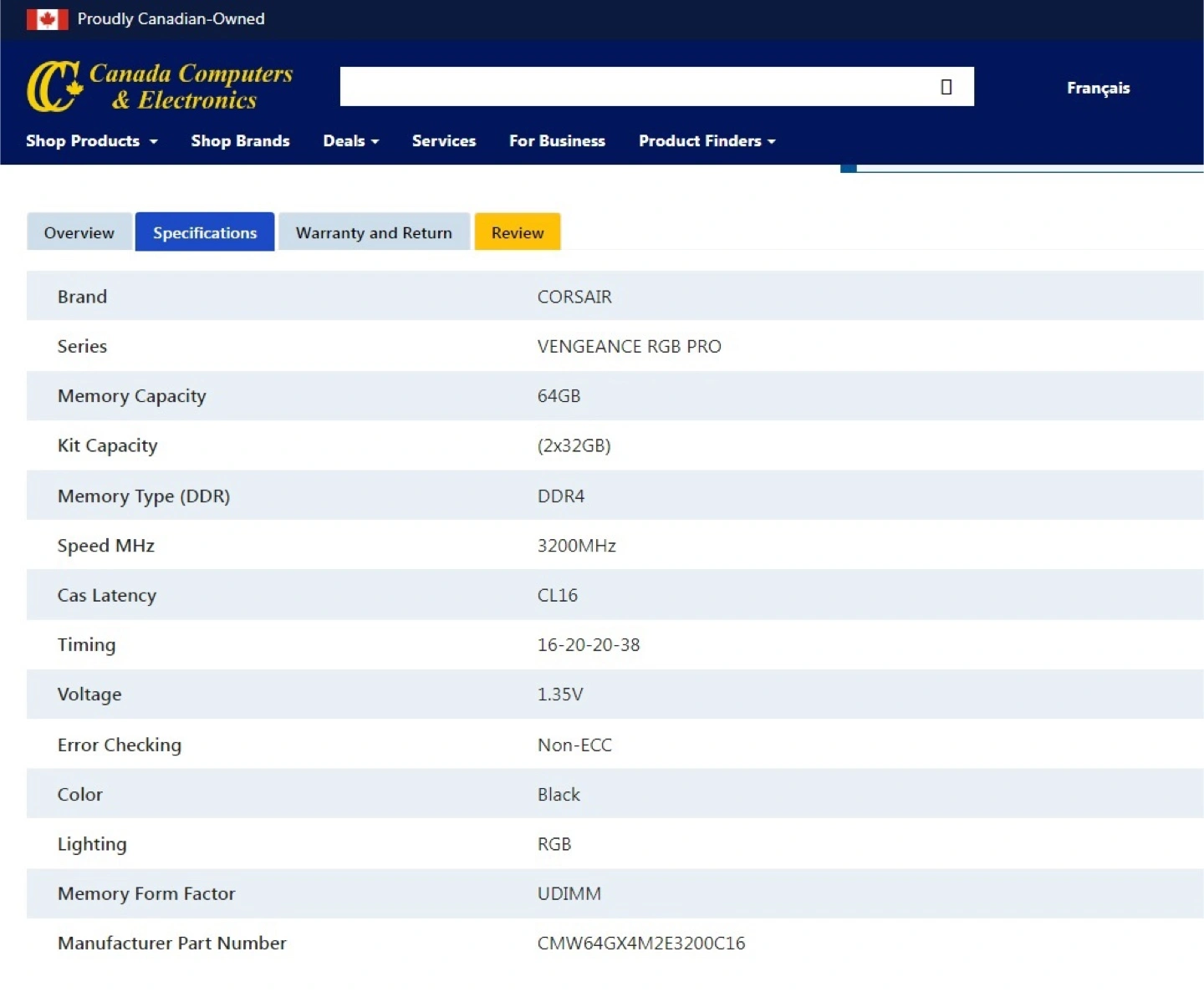 Proudly Canadian-Owned

Canada Computers & Electronics

Français

Shop Products Shop Brands Deals Services For Business Product Finders

Overview Specifications Warranty and Return Review

| Brand | CORSAIR |
|---|---|
| Series | VENGEANCE RGB PRO |
| Memory Capacity | 64GB |
| Kit Capacity | (2x32GB) |
| Memory Type (DDR) | DDR4 |
| Speed MHz | 3200MHz |
| Cas Latency | CL16 |
| Timing | 16-20-20-38 |
| Voltage | 1.35V |
| Error Checking | Non-ECC |
| Color | Black |
| Lighting | RGB |
| Memory Form Factor | UDIMM |
| Manufacturer Part Number | CMW64GX4M2E3200C16 |